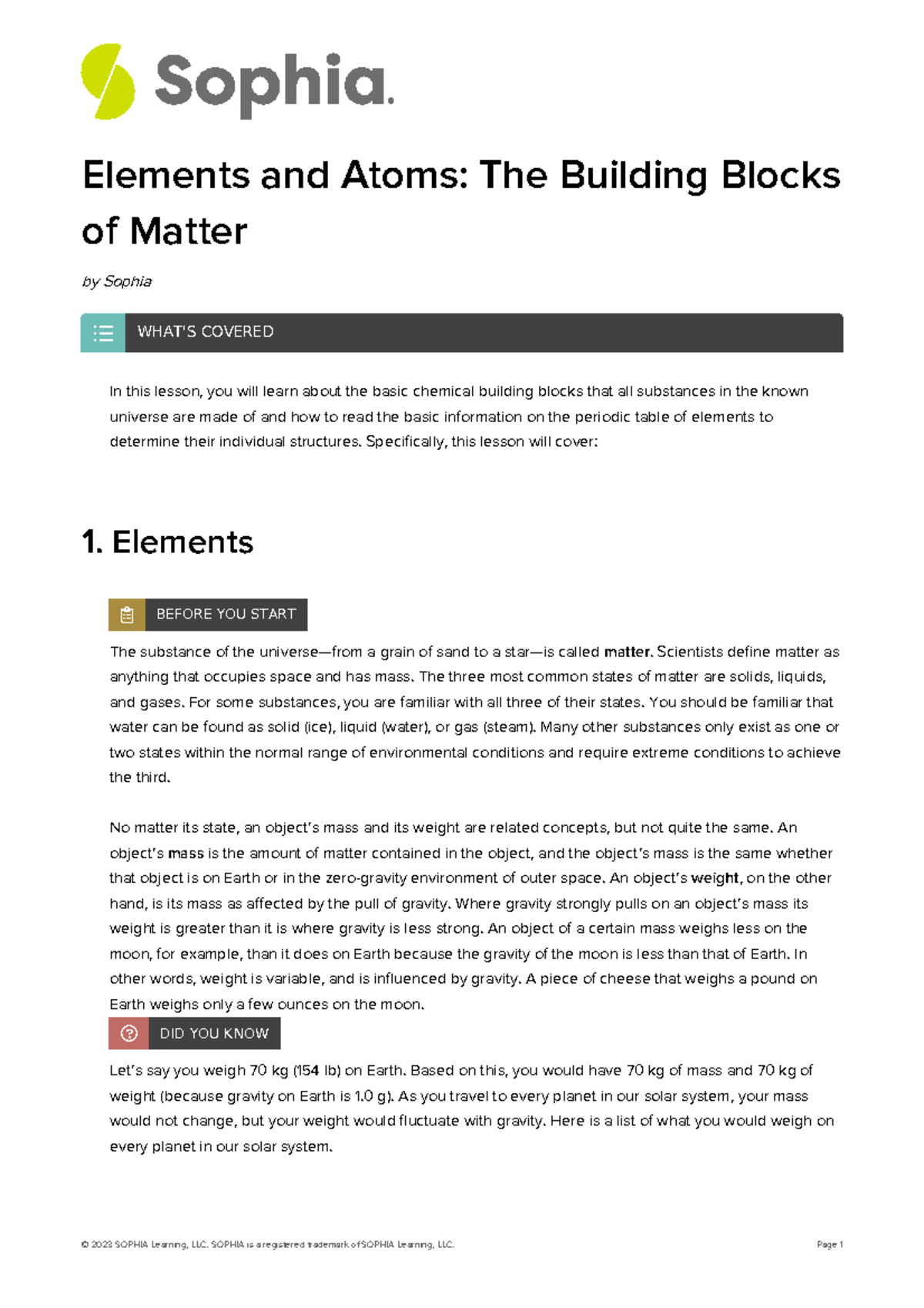 Sophia.

Elements and Atoms: The Building Blocks of Matter

by Sophia

WHAT'S COVERED

In this lesson, you will learn about the basic chemical building blocks that all substances in the known universe are made of and how to read the basic information on the periodic table of elements to determine their individual structures. Specifically, this lesson will cover:

1. Elements

BEFORE YOU START

The substance of the universe—from a grain of sand to a star—is called matter. Scientists define matter as anything that occupies space and has mass. The three most common states of matter are solids, liquids, and gases. For some substances, you are familiar with all three of their states. You should be familiar that water can be found as solid (ice), liquid (water), or gas (steam). Many other substances only exist as one or two states within the normal range of environmental conditions and require extreme conditions to achieve the third.

No matter its state, an object's mass and its weight are related concepts, but not quite the same. An object's mass is the amount of matter contained in the object, and the object's mass is the same whether that object is on Earth or in the zero-gravity environment of outer space. An object's weight, on the other hand, is its mass as affected by the pull of gravity. Where gravity strongly pulls on an object's mass its weight is greater than it is where gravity is less strong. An object of a certain mass weighs less on the moon, for example, than it does on Earth because the gravity of the moon is less than that of Earth. In other words, weight is variable, and is influenced by gravity. A piece of cheese that weighs a pound on Earth weighs only a few ounces on the moon.

DID YOU KNOW

Let's say you weigh 70 kg (154 lb) on Earth. Based on this, you would have 70 kg of mass and 70 kg of weight (because gravity on Earth is 1.0 g). As you travel to every planet in our solar system, your mass would not change, but your weight would fluctuate with gravity. Here is a list of what you would weigh on every planet in our solar system.

© 2023 SOPHIA Learning, LLC. SOPHIA is a registered trademark of SOPHIA Learning, LLC.

Page 1